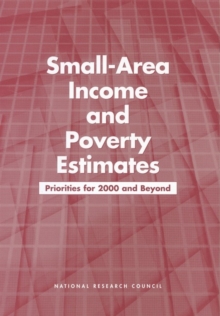 Small-Area Income and Poverty Estimates

Priorities for 2000 and Beyond

NATIONAL RESEARCH COUNCIL